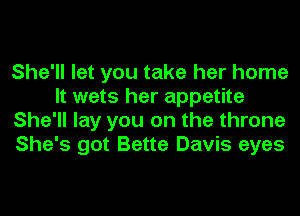 She'll let you take her home
It wets her appetite
She'll lay you on the throne
She's got Bette Davis eyes